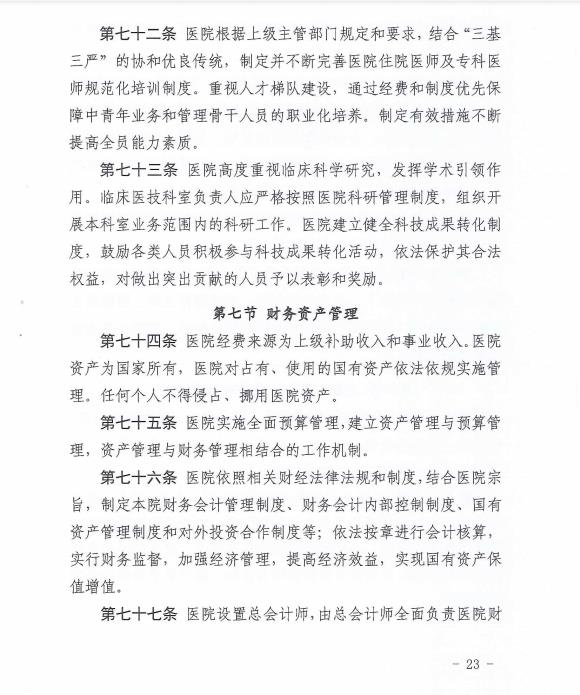 第七十二条 医院根据上级主管部门规定和要求，结合“三基三严”的协和优良传统，制定并不断完善医院住院医师及专科医师规范化培训制度。重视人才梯队建设，通过经费和制度优先保障中青年业务和管理骨干人员的职业化培养。制定有效措施不断提高全员能力素质。

第七十三条 医院高度重视临床科学研究，发挥学术引领作用。临床医技科室负责人应严格按照医院科研管理制度，组织开展本科室业务范围内的科研工作。医院建立健全科技成果转化制度，鼓励各类人员积极参与科技成果转化活动，依法保护其合法权益，对做出突出贡献的人员予以表彰和奖励。

第七节 财务资产管理

第七十四条 医院经费来源为上级补助收入和事业收入。医院资产为国家所有，医院对占有、使用的国有资产依法依规实施管理。任何个人不得侵占、挪用医院资产。

第七十五条 医院实施全面预算管理，建立资产管理与预算管理，资产管理与财务管理相结合的工作机制。

第七十六条 医院依照相关财经法律法规和制度，结合医院宗旨，制定本院财务会计管理制度、财务会计内部控制制度、国有资产管理制度和对外投资合作制度等；依法按章进行会计核算，实行财务监督，加强经济管理，提高经济效益，实现国有资产保值增值。

第七十七条 医院设置总会计师，由总会计师全面负责医院财

- 23 -